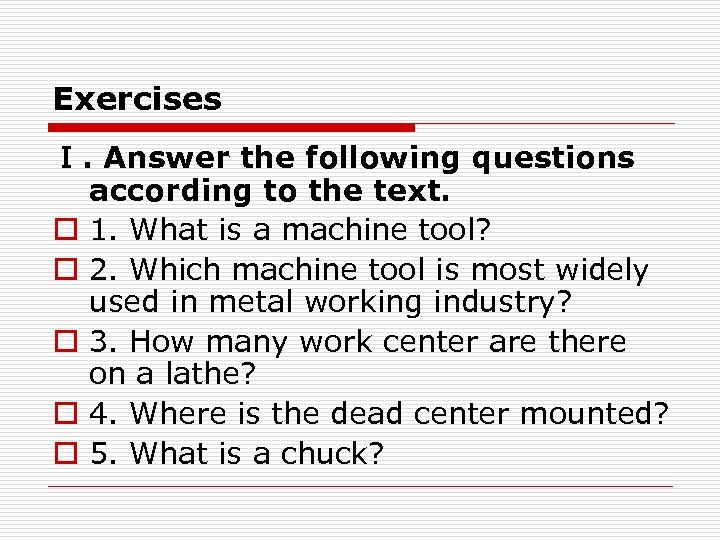 Exercises

Ⅰ. Answer the following questions according to the text.

1. What is a machine tool?

2. Which machine tool is most widely used in metal working industry?

3. How many work center are there on a lathe?

4. Where is the dead center mounted?

5. What is a chuck?